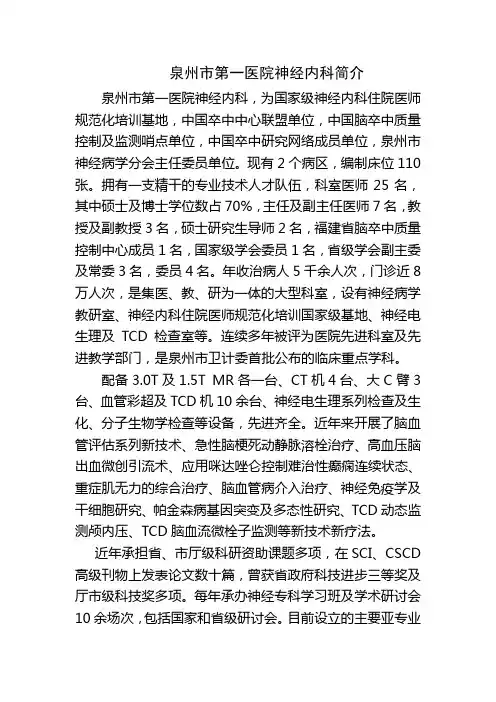 泉州市第一医院神经内科简介

泉州市第一医院神经内科，为国家级神经内科住院医师规范化培训基地，中国卒中中心联盟单位，中国脑卒中质量控制及监测哨点单位，中国卒中研究网络成员单位，泉州市神经病学分会主任委员单位。现有 2 个病区，编制床位 110 张。拥有一支精干的专业技术人才队伍，科室医师 25 名，其中硕士及博士学位数占 70%，主任及副主任医师 7 名，教授及副教授 3 名，硕士研究生导师 2 名，福建省脑卒中质量控制中心成员 1 名，国家级学会委员 1 名，省级学会副主委及常委 3 名，委员 4 名。年收治病人 5 千余人次，门诊近 8 万人次，是集医、教、研为一体的大型科室，设有神经病学教研室、神经内科住院医师规范化培训国家级基地、神经电生理及 TCD 检查室等。连续多年被评为医院先进科室及先进教学部门，是泉州市卫计委首批公布的临床重点学科。

配备 3.0T 及 1.5T MR 各一台、CT 机 4 台、大 C 臂 3 台、血管彩超及 TCD 机 10 余台、神经电生理系列检查及生化、分子生物学检查等设备，先进齐全。近年来开展了脑血管评估系列新技术、急性脑梗死动静脉溶栓治疗、高血压脑出血微创引流术、应用咪达唑仑控制难治性癫痫连续状态、重症肌无力的综合治疗、脑血管病介入治疗、神经免疫学及干细胞研究、帕金森病基因突变及多态性研究、TCD 动态监测颅内压、TCD 脑血流微栓子监测等新技术新疗法。

近年承担省、市厅级科研资助课题多项，在 SCI、CSCD 高级刊物上发表论文数十篇，曾获省政府科技进步三等奖及厅市级科技奖多项。每年承办神经专科学习班及学术研讨会 10 余场次，包括国家和省级研讨会。目前设立的主要亚专业